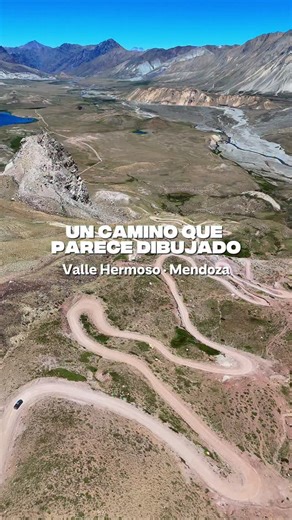 UN CAMINO QUE PARECE DIBUJADO

Valle Hermoso · Mendoza